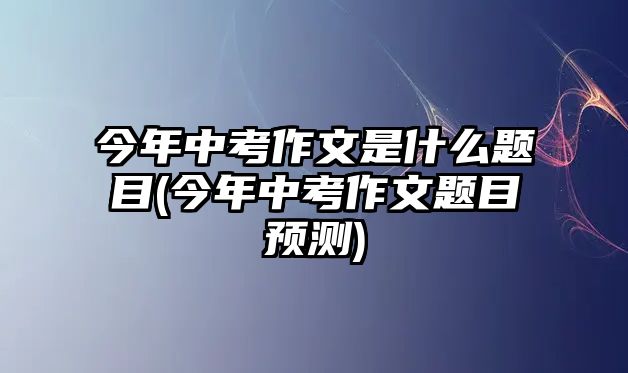 今年中考作文是什么题目(今年中考作文题目预测)